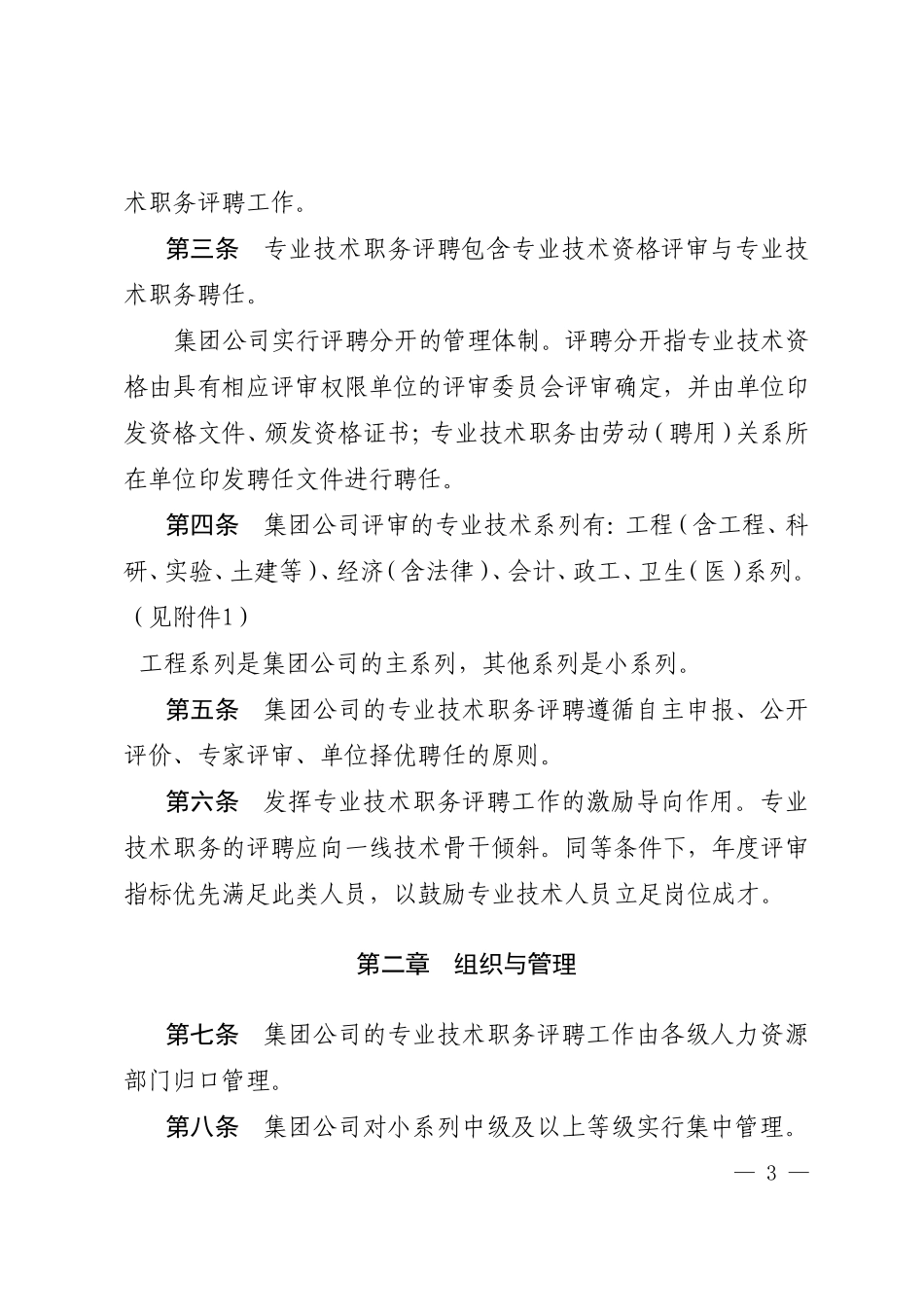 术职务评聘工作。

第三条　专业技术职务评聘包含专业技术资格评审与专业技术职务聘任。

集团公司实行评聘分开的管理体制。评聘分开指专业技术资格由具有相应评审权限单位的评审委员会评审确定，并由单位印发资格文件、颁发资格证书；专业技术职务由劳动（聘用）关系所在单位印发聘任文件进行聘任。

第四条　集团公司评审的专业技术系列有：工程（含工程、科研、实验、土建等）、经济（含法律）、会计、政工、卫生（医）系列。（见附件1）

工程系列是集团公司的主系列，其他系列是小系列。

第五条　集团公司的专业技术职务评聘遵循自主申报、公开评价、专家评审、单位择优聘任的原则。

第六条　发挥专业技术职务评聘工作的激励导向作用。专业技术职务的评聘应向一线技术骨干倾斜。同等条件下，年度评审指标优先满足此类人员，以鼓励专业技术人员立足岗位成才。

第二章　组织与管理

第七条　集团公司的专业技术职务评聘工作由各级人力资源部门归口管理。

第八条　集团公司对小系列中级及以上等级实行集中管理。

— 3 —